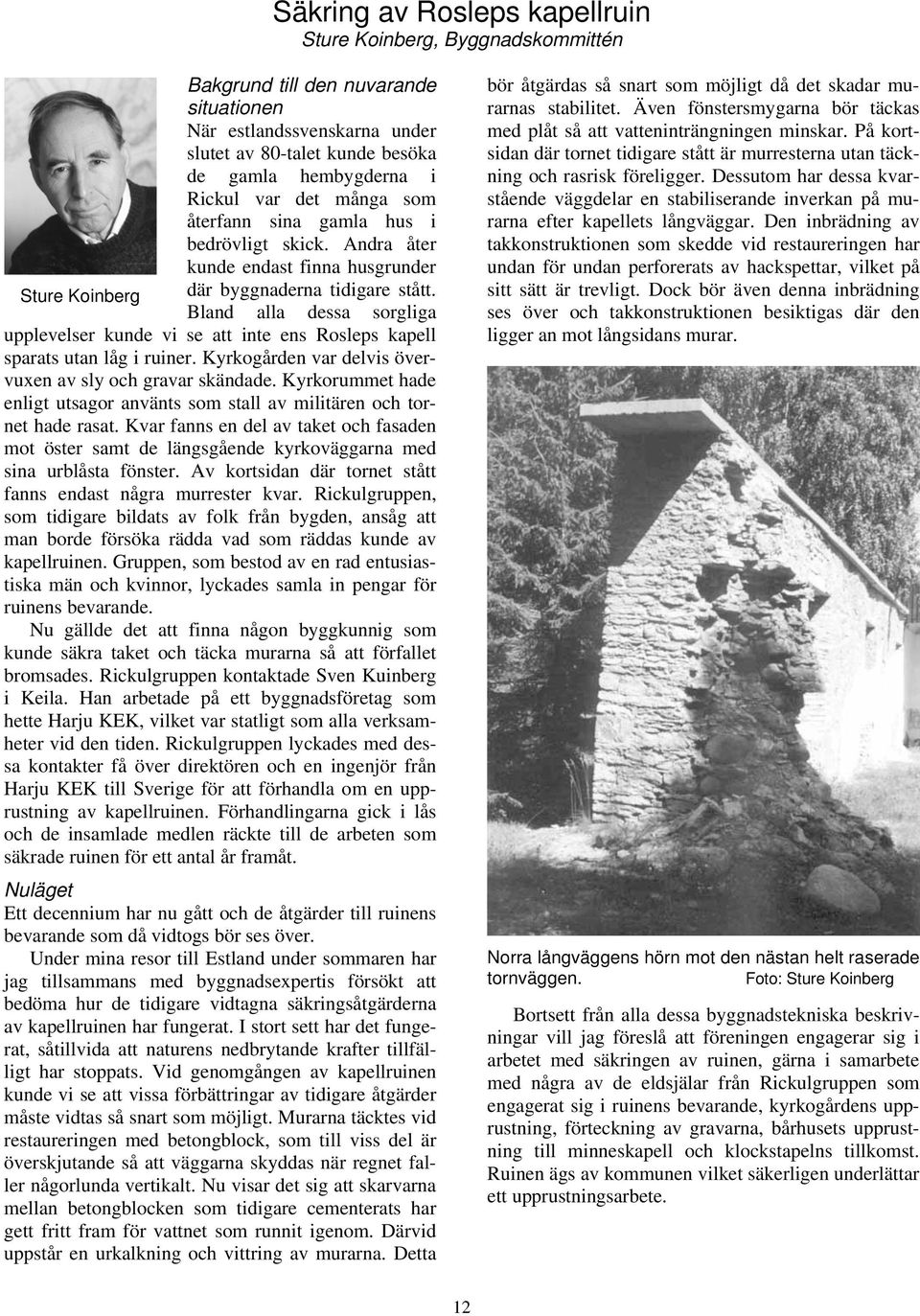 Säkring av Rosleps kapellruin
Sture Koinberg, Byggnadskommittén

Sture Koinberg

Bakgrund till den nuvarande situationen
När estlandssvenskarna under slutet av 80-talet kunde besöka de gamla hembygderna i Rickul var det många som återfann sina gamla hus i bedrövligt skick. Andra åter kunde endast finna husgrunder där byggnaderna tidigare stått. Bland alla dessa sorgliga upplevelser kunde vi se att inte ens Rosleps kapell sparats utan låg i ruiner. Kyrkogården var delvis övervuxen av sly och gravar skändade. Kyrkorummet hade enligt utsagor använts som stall av militären och tornet hade rasat. Kvar fanns en del av taket och fasaden mot öster samt de längsgående kyrkoväggarna med sina urblåsta fönster. Av kortsidan där tornet stått fanns endast några murrester kvar. Rickulgruppen, som tidigare bildats av folk från bygden, ansåg att man borde försöka rädda vad som räddas kunde av kapellruinen. Gruppen, som bestod av en rad entusiastiska män och kvinnor, lyckades samla in pengar för ruinens bevarande.
Nu gällde det att finna någon byggkunnig som kunde säkra taket och täcka murarna så att förfallet bromsades. Rickulgruppen kontaktade Sven Kuinberg i Keila. Han arbetade på ett byggnadsföretag som hette Harju KEK, vilket var statligt som alla verksamheter vid den tiden. Rickulgruppen lyckades med dessa kontakter få över direktören och en ingenjör från Harju KEK till Sverige för att förhandla om en upprustning av kapellruinen. Förhandlingarna gick i lås och de insamlade medlen räckte till de arbeten som säkrade ruinen för ett antal år framåt.

Nuläget
Ett decennium har nu gått och de åtgärder till ruinens bevarande som då vidtogs bör ses över.
Under mina resor till Estland under sommaren har jag tillsammans med byggnadsexpertis försökt att bedöma hur de tidigare vidtagna säkringsåtgärderna av kapellruinen har fungerat. I stort sett har det fungerat, såtillvida att naturens nedbrytande krafter tillfälligt har stoppats. Vid genomgången av kapellruinen kunde vi se att vissa förbättringar av tidigare åtgärder måste vidtas så snart som möjligt. Murarna täcktes vid restaureringen med betongblock, som till viss del är överskjutande så att väggarna skyddas när regnet faller någorlunda vertikalt. Nu visar det sig att skarvarna mellan betongblocken som tidigare cementerats har gett fritt fram för vattnet som runnit igenom. Därvid uppstår en urkalkning och vittring av murarna. Detta bör åtgärdas så snart som möjligt då det skadar murarnas stabilitet. Även fönstersmygarna bör täckas med plåt så att vatteninträngningen minskar. På kortsidan där tornet tidigare stått är murresterna utan täckning och rasrisk föreligger. Dessutom har dessa kvarstående väggdelar en stabiliserande inverkan på murarna efter kapellets långväggar. Den inbrädning av takkonstruktionen som skedde vid restaureringen har undan för undan perforerats av hackspettar, vilket på sitt sätt är trevligt. Dock bör även denna inbrädning ses över och takkonstruktionen besiktigas där den ligger an mot långsidans murar.

Norra långväggens hörn mot den nästan helt raserade tornväggen. Foto: Sture Koinberg

Bortsett från alla dessa byggnadstekniska beskrivningar vill jag föreslå att föreningen engagerar sig i arbetet med säkringen av ruinen, gärna i samarbete med några av de eldsjälar från Rickulgruppen som engagerat sig i ruinens bevarande, kyrkogårdens upprustning, förteckning av gravarna, bårhusets upprustning till minneskapell och klockstapelns tillkomst. Ruinen ägs av kommunen vilket säkerligen underlättar ett upprustningsarbete.

12